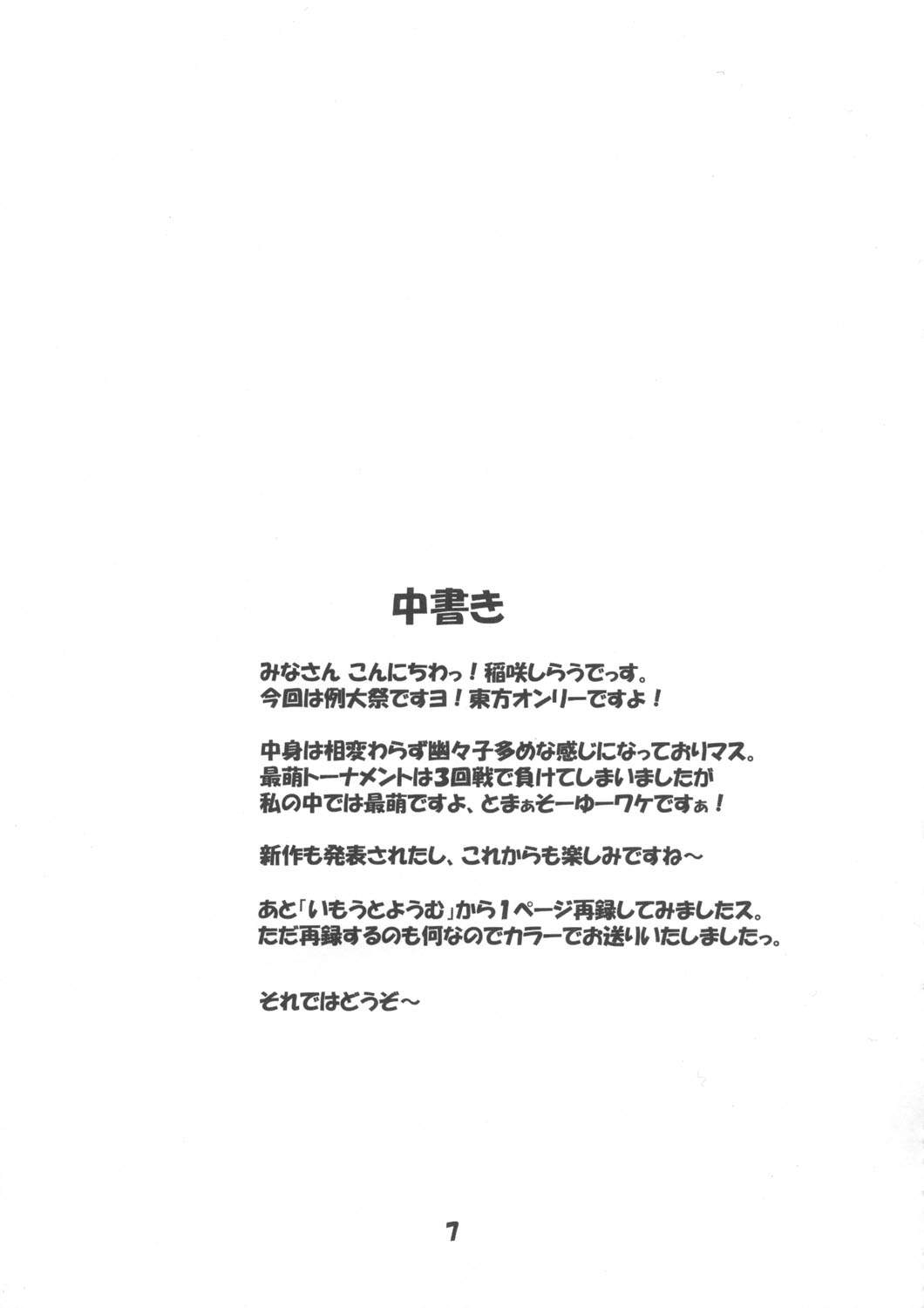 中書き

みなさん こんにちわっ！稲咲しらうでっす。
今回は例大祭ですヨ！東方オンリーですよ！

中身は相変わらず幽々子多めな感じになっておりマス。
最萌トーナメントは3回戦で負けてしまいましたが
私の中では最萌ですよ、とまぁそーゆーワケですぁ！

新作も発表されたし、これからも楽しみですね～

あと「いもうとようむ」から1ページ再録してみましたス。
ただ再録するのも何なのでカラーでお送りいたしましたっ。

それではどうぞ～

7